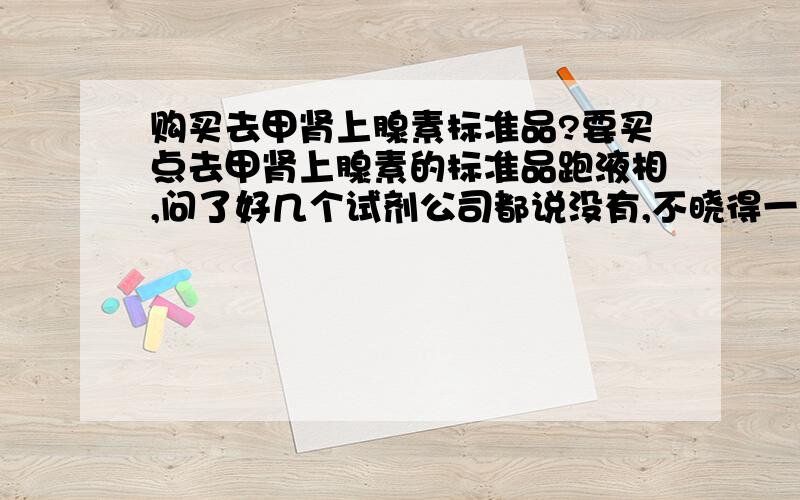 购买去甲肾上腺素标准品?要买点去甲肾上腺素的标准品跑液相,问了好几个试剂公司都说没有,不晓得一